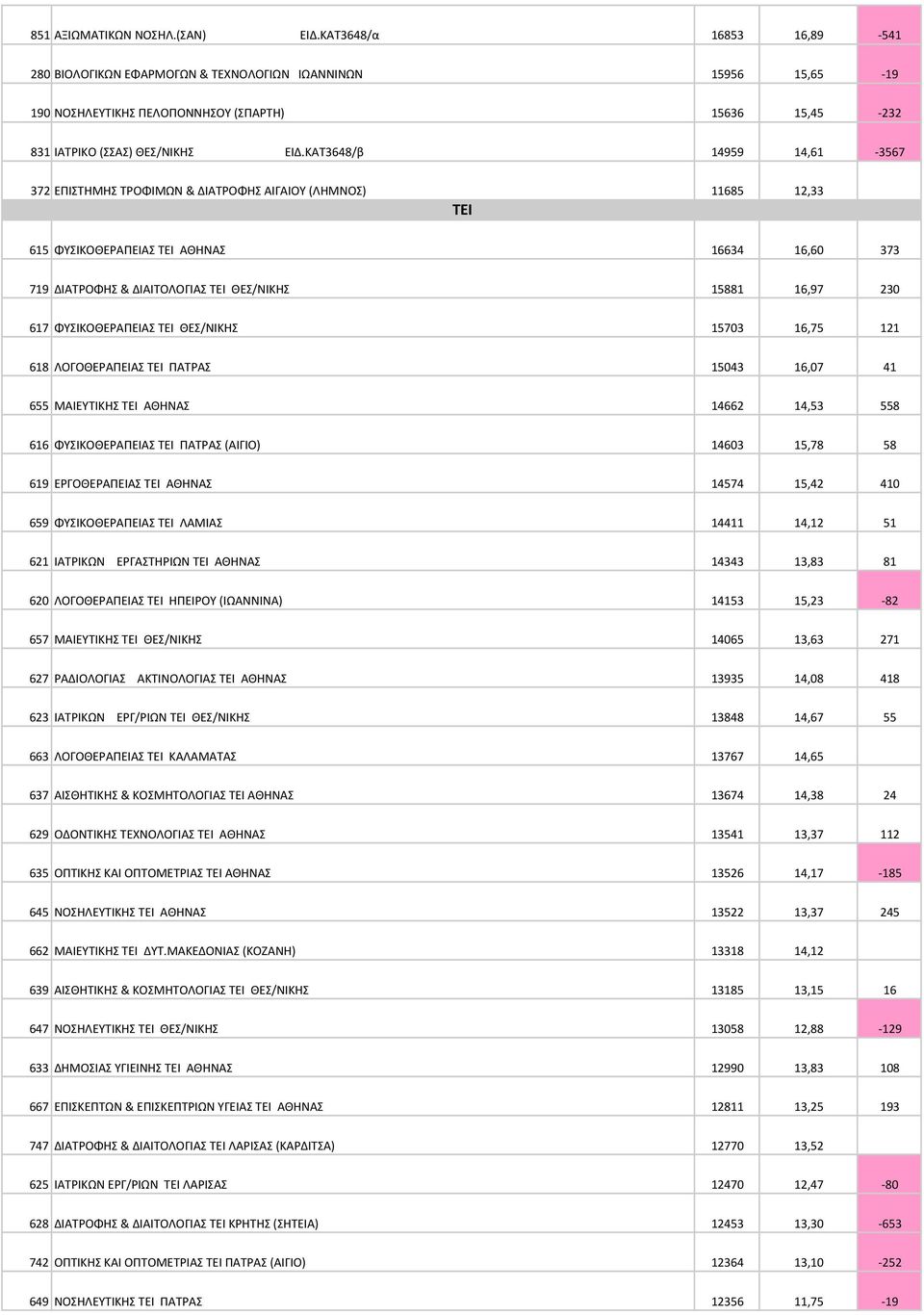 | | | | | |
|---|---|---|---|---|
| 851 | ΑΞΙΩΜΑΤΙΚΩΝ ΝΟΣΗΛ.(ΣΑΝ) ΕΙΔ.ΚΑΤ3648/α | 16853 | 16,89 | -541 |
| 280 | ΒΙΟΛΟΓΙΚΩΝ ΕΦΑΡΜΟΓΩΝ & ΤΕΧΝΟΛΟΓΙΩΝ ΙΩΑΝΝΙΝΩΝ | 15956 | 15,65 | -19 |
| 190 | ΝΟΣΗΛΕΥΤΙΚΗΣ ΠΕΛΟΠΟΝΝΗΣΟΥ (ΣΠΑΡΤΗ) | 15636 | 15,45 | -232 |
| 831 | ΙΑΤΡΙΚΟ (ΣΣΑΣ) ΘΕΣ/ΝΙΚΗΣ ΕΙΔ.ΚΑΤ3648/β | 14959 | 14,61 | -3567 |
| 372 | ΕΠΙΣΤΗΜΗΣ ΤΡΟΦΙΜΩΝ & ΔΙΑΤΡΟΦΗΣ ΑΙΓΑΙΟΥ (ΛΗΜΝΟΣ) | 11685 | 12,33 | |
| | ΤΕΙ | | | |
| 615 | ΦΥΣΙΚΟΘΕΡΑΠΕΙΑΣ ΤΕΙ ΑΘΗΝΑΣ | 16634 | 16,60 | 373 |
| 719 | ΔΙΑΤΡΟΦΗΣ & ΔΙΑΙΤΟΛΟΓΙΑΣ ΤΕΙ ΘΕΣ/ΝΙΚΗΣ | 15881 | 16,97 | 230 |
| 617 | ΦΥΣΙΚΟΘΕΡΑΠΕΙΑΣ ΤΕΙ ΘΕΣ/ΝΙΚΗΣ | 15703 | 16,75 | 121 |
| 618 | ΛΟΓΟΘΕΡΑΠΕΙΑΣ ΤΕΙ ΠΑΤΡΑΣ | 15043 | 16,07 | 41 |
| 655 | ΜΑΙΕΥΤΙΚΗΣ ΤΕΙ ΑΘΗΝΑΣ | 14662 | 14,53 | 558 |
| 616 | ΦΥΣΙΚΟΘΕΡΑΠΕΙΑΣ ΤΕΙ ΠΑΤΡΑΣ (ΑΙΓΙΟ) | 14603 | 15,78 | 58 |
| 619 | ΕΡΓΟΘΕΡΑΠΕΙΑΣ ΤΕΙ ΑΘΗΝΑΣ | 14574 | 15,42 | 410 |
| 659 | ΦΥΣΙΚΟΘΕΡΑΠΕΙΑΣ ΤΕΙ ΛΑΜΙΑΣ | 14411 | 14,12 | 51 |
| 621 | ΙΑΤΡΙΚΩΝ ΕΡΓΑΣΤΗΡΙΩΝ ΤΕΙ ΑΘΗΝΑΣ | 14343 | 13,83 | 81 |
| 620 | ΛΟΓΟΘΕΡΑΠΕΙΑΣ ΤΕΙ ΗΠΕΙΡΟΥ (ΙΩΑΝΝΙΝΑ) | 14153 | 15,23 | -82 |
| 657 | ΜΑΙΕΥΤΙΚΗΣ ΤΕΙ ΘΕΣ/ΝΙΚΗΣ | 14065 | 13,63 | 271 |
| 627 | ΡΑΔΙΟΛΟΓΙΑΣ ΑΚΤΙΝΟΛΟΓΙΑΣ ΤΕΙ ΑΘΗΝΑΣ | 13935 | 14,08 | 418 |
| 623 | ΙΑΤΡΙΚΩΝ ΕΡΓ/ΡΙΩΝ ΤΕΙ ΘΕΣ/ΝΙΚΗΣ | 13848 | 14,67 | 55 |
| 663 | ΛΟΓΟΘΕΡΑΠΕΙΑΣ ΤΕΙ ΚΑΛΑΜΑΤΑΣ | 13767 | 14,65 | |
| 637 | ΑΙΣΘΗΤΙΚΗΣ & ΚΟΣΜΗΤΟΛΟΓΙΑΣ ΤΕΙ ΑΘΗΝΑΣ | 13674 | 14,38 | 24 |
| 629 | ΟΔΟΝΤΙΚΗΣ ΤΕΧΝΟΛΟΓΙΑΣ ΤΕΙ ΑΘΗΝΑΣ | 13541 | 13,37 | 112 |
| 635 | ΟΠΤΙΚΗΣ ΚΑΙ ΟΠΤΟΜΕΤΡΙΑΣ ΤΕΙ ΑΘΗΝΑΣ | 13526 | 14,17 | -185 |
| 645 | ΝΟΣΗΛΕΥΤΙΚΗΣ ΤΕΙ ΑΘΗΝΑΣ | 13522 | 13,37 | 245 |
| 662 | ΜΑΙΕΥΤΙΚΗΣ ΤΕΙ ΔΥΤ.ΜΑΚΕΔΟΝΙΑΣ (ΚΟΖΑΝΗ) | 13318 | 14,12 | |
| 639 | ΑΙΣΘΗΤΙΚΗΣ & ΚΟΣΜΗΤΟΛΟΓΙΑΣ ΤΕΙ ΘΕΣ/ΝΙΚΗΣ | 13185 | 13,15 | 16 |
| 647 | ΝΟΣΗΛΕΥΤΙΚΗΣ ΤΕΙ ΘΕΣ/ΝΙΚΗΣ | 13058 | 12,88 | -129 |
| 633 | ΔΗΜΟΣΙΑΣ ΥΓΙΕΙΝΗΣ ΤΕΙ ΑΘΗΝΑΣ | 12990 | 13,83 | 108 |
| 667 | ΕΠΙΣΚΕΠΤΩΝ & ΕΠΙΣΚΕΠΤΡΙΩΝ ΥΓΕΙΑΣ ΤΕΙ ΑΘΗΝΑΣ | 12811 | 13,25 | 193 |
| 747 | ΔΙΑΤΡΟΦΗΣ & ΔΙΑΙΤΟΛΟΓΙΑΣ ΤΕΙ ΛΑΡΙΣΑΣ (ΚΑΡΔΙΤΣΑ) | 12770 | 13,52 | |
| 625 | ΙΑΤΡΙΚΩΝ ΕΡΓ/ΡΙΩΝ ΤΕΙ ΛΑΡΙΣΑΣ | 12470 | 12,47 | -80 |
| 628 | ΔΙΑΤΡΟΦΗΣ & ΔΙΑΙΤΟΛΟΓΙΑΣ ΤΕΙ ΚΡΗΤΗΣ (ΣΗΤΕΙΑ) | 12453 | 13,30 | -653 |
| 742 | ΟΠΤΙΚΗΣ ΚΑΙ ΟΠΤΟΜΕΤΡΙΑΣ ΤΕΙ ΠΑΤΡΑΣ (ΑΙΓΙΟ) | 12364 | 13,10 | -252 |
| 649 | ΝΟΣΗΛΕΥΤΙΚΗΣ ΤΕΙ ΠΑΤΡΑΣ | 12356 | 11,75 | -19 |